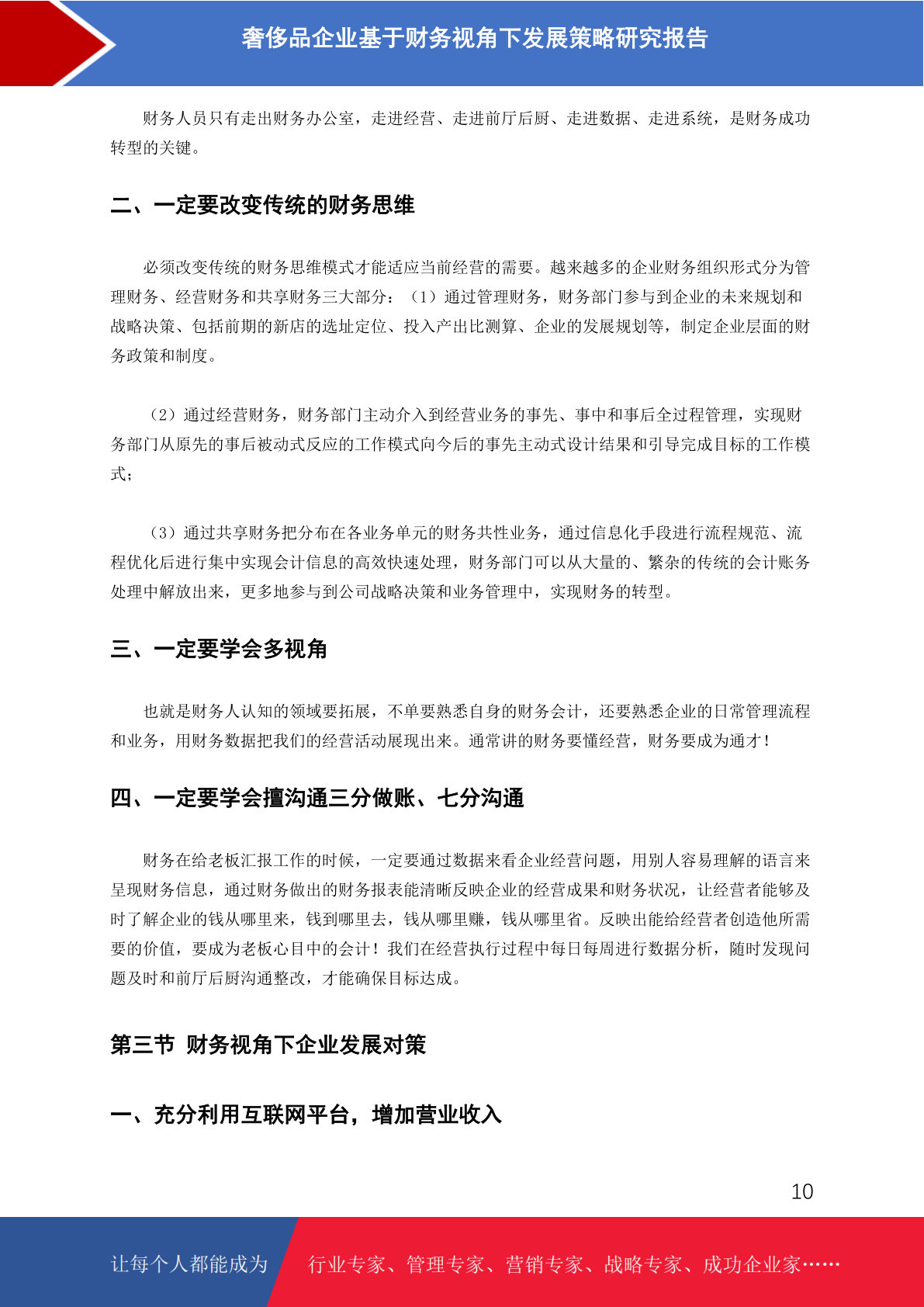 奢侈品企业基于财务视角下发展策略研究报告

财务人员只有走出财务办公室，走进经营、走进前厅后厨、走进数据、走进系统，是财务成功转型的关键。

二、一定要改变传统的财务思维

必须改变传统的财务思维模式才能适应当前经营的需要。越来越多的企业财务组织形式分为管理财务、经营财务和共享财务三大部分：（1）通过管理财务，财务部门参与到企业的未来规划和战略决策、包括前期的新店的选址定位、投入产出比测算、企业的发展规划等，制定企业层面的财务政策和制度。

（2）通过经营财务，财务部门主动介入到经营业务的事先、事中和事后全过程管理，实现财务部门从原先的事后被动式反应的工作模式向今后的事先主动式设计结果和引导完成目标的工作模式；

（3）通过共享财务把分布在各业务单元的财务共性业务，通过信息化手段进行流程规范、流程优化后进行集中实现会计信息的高效快速处理，财务部门可以从大量的、繁杂的传统的会计账务处理中解放出来，更多地参与到公司战略决策和业务管理中，实现财务的转型。

三、一定要学会多视角

也就是财务人认知的领域要拓展，不单要熟悉自身的财务会计，还要熟悉企业的日常管理流程和业务，用财务数据把我们的经营活动展现出来。通常讲的财务要懂经营，财务要成为通才！

四、一定要学会擅沟通三分做账、七分沟通

财务在给老板汇报工作的时候，一定要通过数据来看企业经营问题，用别人容易理解的语言来呈现财务信息，通过财务做出的财务报表能清晰反映企业的经营成果和财务状况，让经营者能够及时了解企业的钱从哪里来，钱到哪里去，钱从哪里赚，钱从哪里省。反映出能给经营者创造他所需要的价值，要成为老板心目中的会计！我们在经营执行过程中每日每周进行数据分析，随时发现问题及时和前厅后厨沟通整改，才能确保目标达成。

第三节 财务视角下企业发展对策

一、充分利用互联网平台，增加营业收入

10

让每个人都能成为 行业专家、管理专家、营销专家、战略专家、成功企业家……